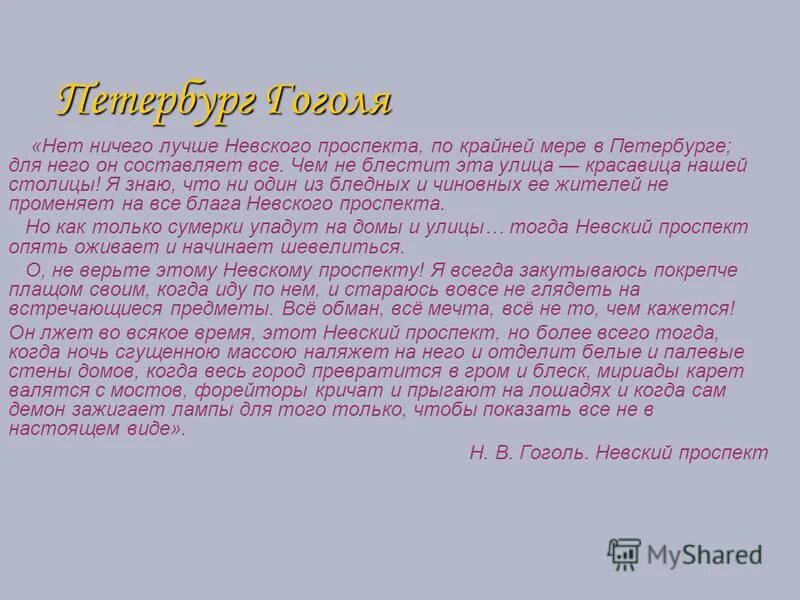 Петербург Гоголя

«Нет ничего лучше Невского проспекта, по крайней мере в Петербурге; для него он составляет все. Чем не блестит эта улица — красавица нашей столицы! Я знаю, что ни один из бледных и чиновных ее жителей не променяет на все блага Невского проспекта.

Но как только сумерки упадут на домы и улицы… тогда Невский проспект опять оживает и начинает шевелиться.

О, не верьте этому Невскому проспекту! Я всегда закутываюсь покрепче плащом своим, когда иду по нем, и стараюсь вовсе не глядеть на встречающиеся предметы. Всё обман, всё мечта, всё не то, чем кажется!

Он лжет во всякое время, этот Невский проспект, но более всего тогда, когда ночь сгущенною массою наляжет на него и отделит белые и палевые стены домов, когда весь город превратится в гром и блеск, мириады карет валятся с мостов, форейторы кричат и прыгают на лошадях и когда сам демон зажигает лампы для того только, чтобы показать все не в настоящем виде».

Н. В. Гоголь. Невский проспект

MyShared